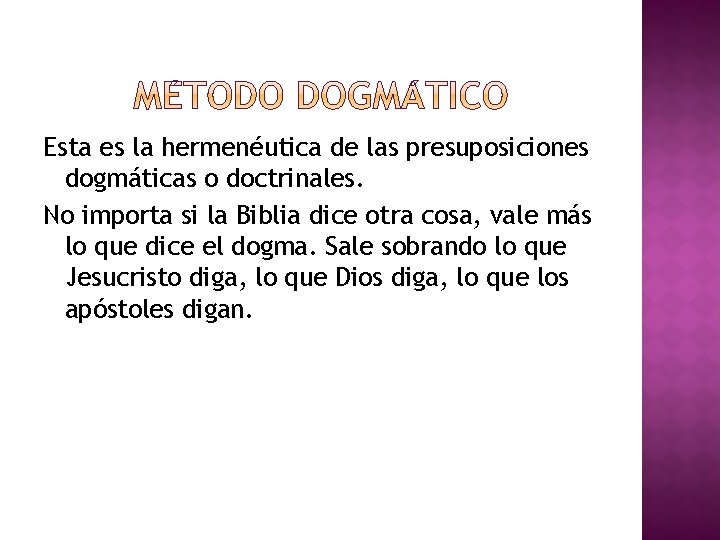 MÉTODO DOGMÁTICO

Esta es la hermenéutica de las presuposiciones dogmáticas o doctrinales.

No importa si la Biblia dice otra cosa, vale más lo que dice el dogma. Sale sobrando lo que Jesucristo diga, lo que Dios diga, lo que los apóstoles digan.